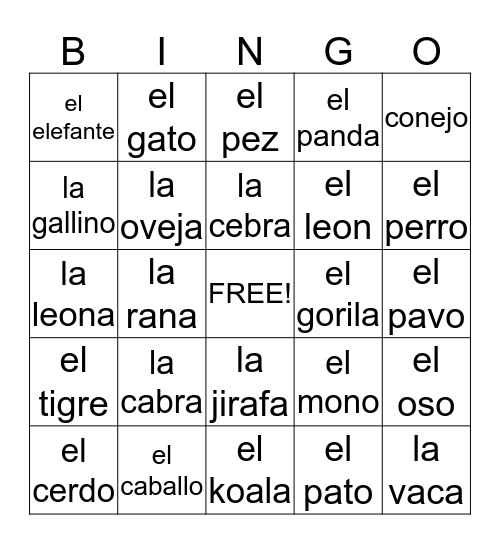 | B | I | N | G | O |
|---|---|---|---|---|
| el elefante | el gato | el pez | el panda | conejo |
| la gallino | la oveja | la cebra | el leon | el perro |
| la leona | la rana | FREE! | el gorila | el pavo |
| el tigre | la cabra | la jirafa | el mono | el oso |
| el cerdo | el caballo | el koala | el pato | la vaca |